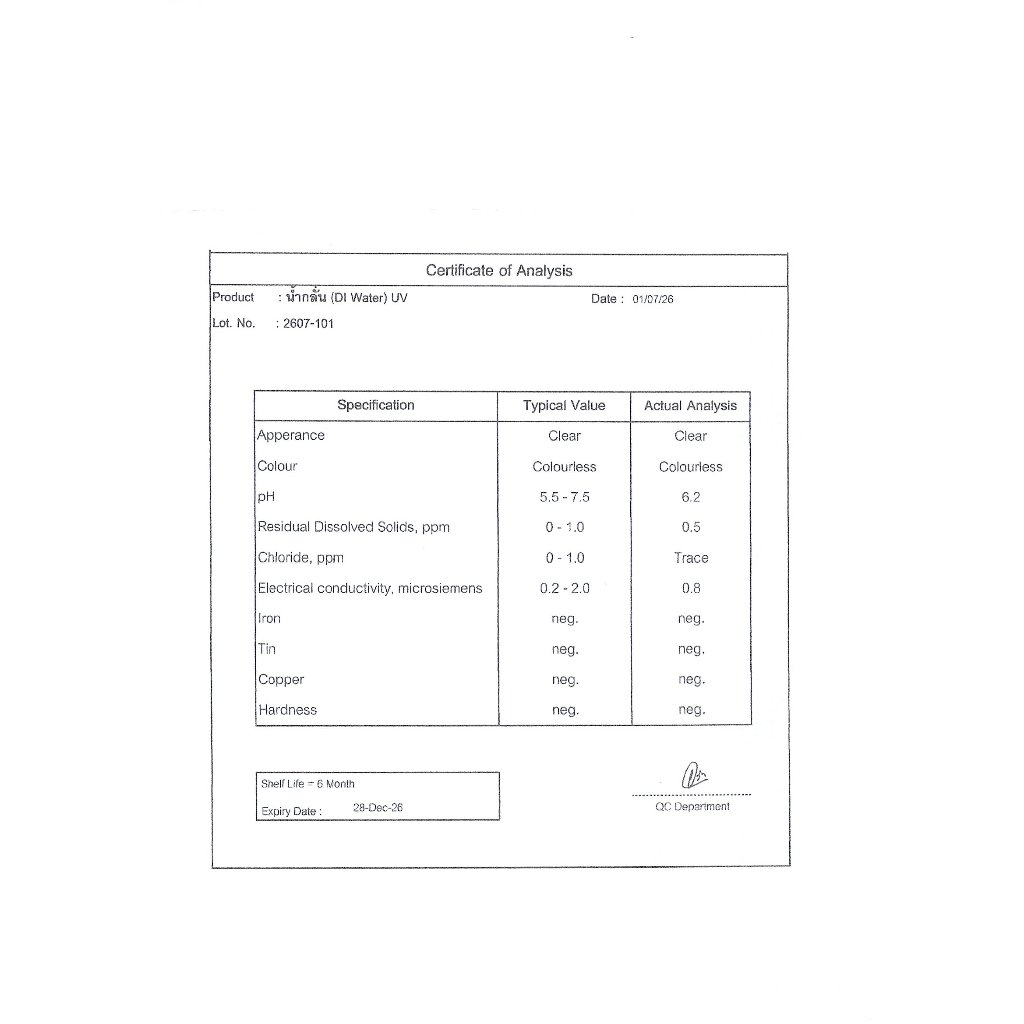 Certificate of Analysis

Product : น้ำกลั่น (DI Water) UV

Date : 01/07/26

Lot. No. : 2607-101

| Specification | Typical Value | Actual Analysis |
|---|---|---|
| Apperance | Clear | Clear |
| Colour | Colourless | Colourless |
| pH | 5.5 - 7.5 | 6.2 |
| Residual Dissolved Solids, ppm | 0 - 1.0 | 0.5 |
| Chloride, ppm | 0 - 1.0 | Trace |
| Electrical conductivity, microsiemens | 0.2 - 2.0 | 0.8 |
| Iron | neg. | neg. |
| Tin | neg. | neg. |
| Copper | neg. | neg. |
| Hardness | neg. | neg. |

Shelf Life = 6 Month
Expiry Date : 28-Dec-26

QC Department